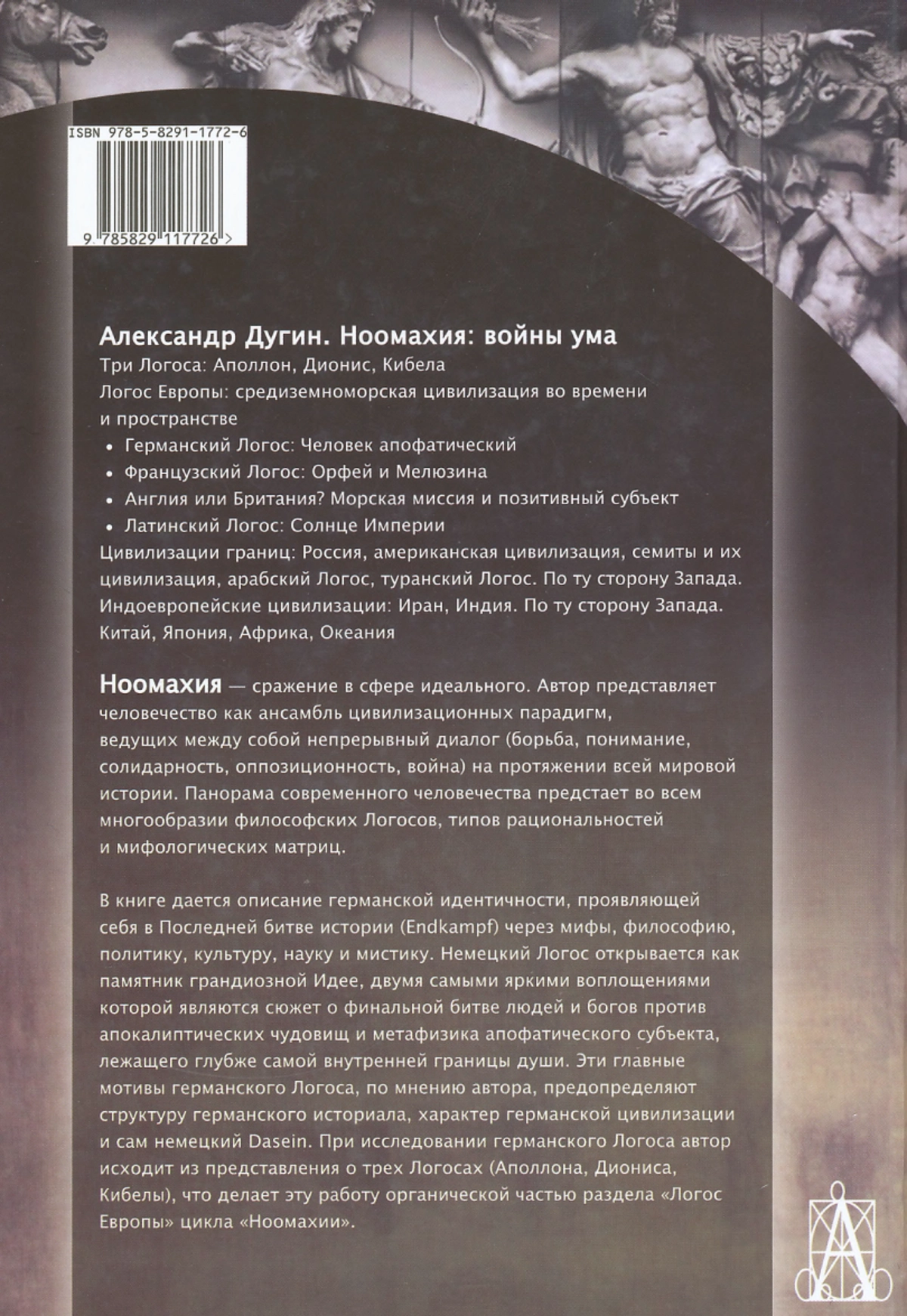 ISBN 978-5-8291-1772-6

9 785829 117726 >

Александр Дугин. Ноомахия: войны ума

Три Логоса: Аполлон, Дионис, Кибела

Логос Европы: средиземноморская цивилизация во времени и пространстве

• Германский Логос: Человек апофатический

• Французский Логос: Орфей и Мелюзина

• Англия или Британия? Морская миссия и позитивный субъект

• Латинский Логос: Солнце Империи

Цивилизации границ: Россия, американская цивилизация, семиты и их цивилизация, арабский Логос, туранский Логос. По ту сторону Запада. Индоевропейские цивилизации: Иран, Индия. По ту сторону Запада. Китай, Япония, Африка, Океания

Ноомахия — сражение в сфере идеального. Автор представляет человечество как ансамбль цивилизационных парадигм, ведущих между собой непрерывный диалог (борьба, понимание, солидарность, оппозиционность, война) на протяжении всей мировой истории. Панорама современного человечества предстает во всем многообразии философских Логосов, типов рациональностей и мифологических матриц.

В книге дается описание германской идентичности, проявляющей себя в Последней битве истории (Endkampf) через мифы, философию, политику, культуру, науку и мистику. Немецкий Логос открывается как памятник грандиозной Идее, двумя самыми яркими воплощениями которой являются сюжет о финальной битве людей и богов против апокалиптических чудовищ и метафизика апофатического субъекта, лежащего глубже самой внутренней границы души. Эти главные мотивы германского Логоса, по мнению автора, предопределяют структуру германского историала, характер германской цивилизации и сам немецкий Dasein. При исследовании германского Логоса автор исходит из представления о трех Логосах (Аполлона, Диониса, Кибелы), что делает эту работу органической частью раздела «Логос Европы» цикла «Ноомахии».